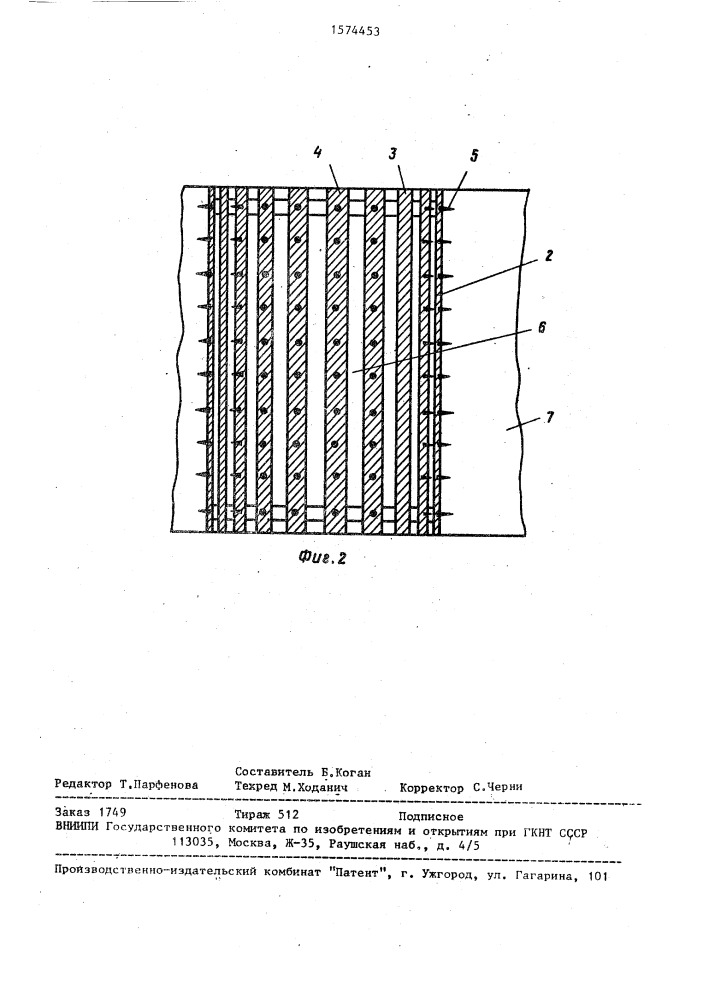 1574453

4 3 5

2

6

7

Фиг.2

Составитель Б.Коган
Редактор Т.Парфенова Техред М.Ходанич Корректор С.Черни

Заказ 1749 Тираж 512 Подписное
ВНИИПИ Государственного комитета по изобретениям и открытиям при ГКНТ СССР
113035, Москва, Ж-35, Раушская наб., д. 4/5

Производственно-издательский комбинат "Патент", г. Ужгород, ул. Гагарина, 101